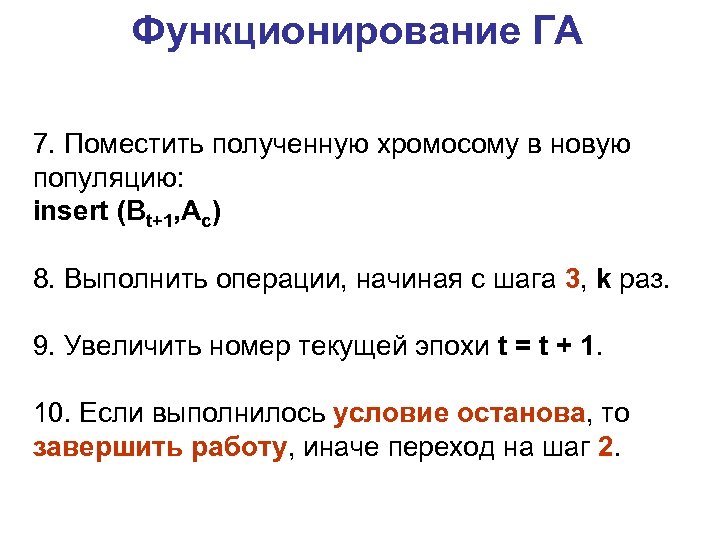 Функционирование ГА

7. Поместить полученную хромосому в новую популяцию:
insert ($B_{t+1}$,$A_c$)

8. Выполнить операции, начиная с шага 3, k раз.

9. Увеличить номер текущей эпохи t = t + 1.

10. Если выполнилось условие останова, то завершить работу, иначе переход на шаг 2.